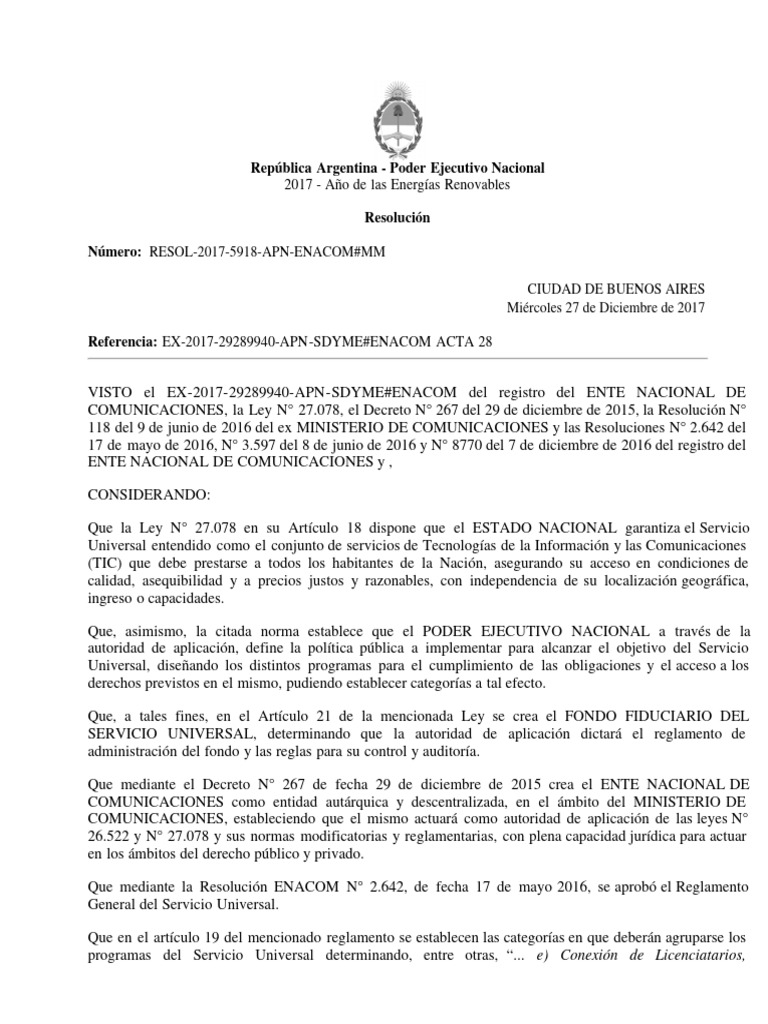 República Argentina - Poder Ejecutivo Nacional
2017 - Año de las Energías Renovables

Resolución

Número: RESOL-2017-5918-APN-ENACOM#MM

CIUDAD DE BUENOS AIRES
Miércoles 27 de Diciembre de 2017

Referencia: EX-2017-29289940-APN-SDYME#ENACOM ACTA 28

VISTO el EX-2017-29289940-APN-SDYME#ENACOM del registro del ENTE NACIONAL DE COMUNICACIONES, la Ley N° 27.078, el Decreto N° 267 del 29 de diciembre de 2015, la Resolución N° 118 del 9 de junio de 2016 del ex MINISTERIO DE COMUNICACIONES y las Resoluciones N° 2.642 del 17 de mayo de 2016, N° 3.597 del 8 de junio de 2016 y N° 8770 del 7 de diciembre de 2016 del registro del ENTE NACIONAL DE COMUNICACIONES y ,

CONSIDERANDO:

Que la Ley N° 27.078 en su Artículo 18 dispone que el ESTADO NACIONAL garantiza el Servicio Universal entendido como el conjunto de servicios de Tecnologías de la Información y las Comunicaciones (TIC) que debe prestarse a todos los habitantes de la Nación, asegurando su acceso en condiciones de calidad, asequibilidad y a precios justos y razonables, con independencia de su localización geográfica, ingreso o capacidades.

Que, asimismo, la citada norma establece que el PODER EJECUTIVO NACIONAL a través de la autoridad de aplicación, define la política pública a implementar para alcanzar el objetivo del Servicio Universal, diseñando los distintos programas para el cumplimiento de las obligaciones y el acceso a los derechos previstos en el mismo, pudiendo establecer categorías a tal efecto.

Que, a tales fines, en el Artículo 21 de la mencionada Ley se crea el FONDO FIDUCIARIO DEL SERVICIO UNIVERSAL, determinando que la autoridad de aplicación dictará el reglamento de administración del fondo y las reglas para su control y auditoría.

Que mediante el Decreto N° 267 de fecha 29 de diciembre de 2015 crea el ENTE NACIONAL DE COMUNICACIONES como entidad autárquica y descentralizada, en el ámbito del MINISTERIO DE COMUNICACIONES, estableciendo que el mismo actuará como autoridad de aplicación de las leyes N° 26.522 y N° 27.078 y sus normas modificatorias y reglamentarias, con plena capacidad jurídica para actuar en los ámbitos del derecho público y privado.

Que mediante la Resolución ENACOM N° 2.642, de fecha 17 de mayo 2016, se aprobó el Reglamento General del Servicio Universal.

Que en el artículo 19 del mencionado reglamento se establecen las categorías en que deberán agruparse los programas del Servicio Universal determinando, entre otras, “... e) Conexión de Licenciatarios,